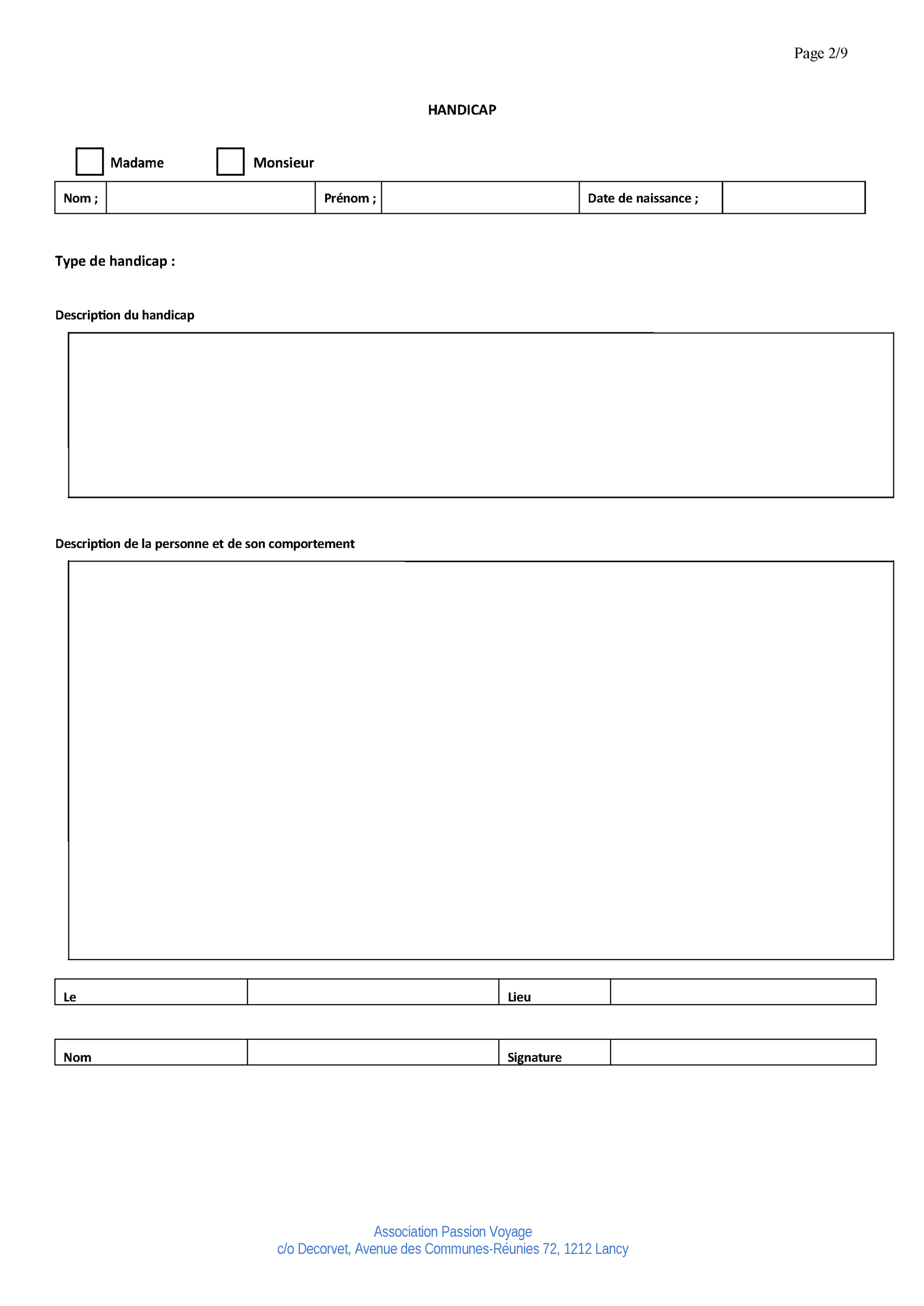 Page 2/9

HANDICAP

Madame Monsieur

| Nom ; | | Prénom ; | | Date de naissance ; | |
|---|---|---|---|---|---|

Type de handicap :

Description du handicap

Description de la personne et de son comportement

| Le | | Lieu | |
|---|---|---|---|

| Nom | | Signature | |
|---|---|---|---|

Association Passion Voyage
c/o Decorvet, Avenue des Communes-Réunies 72, 1212 Lancy